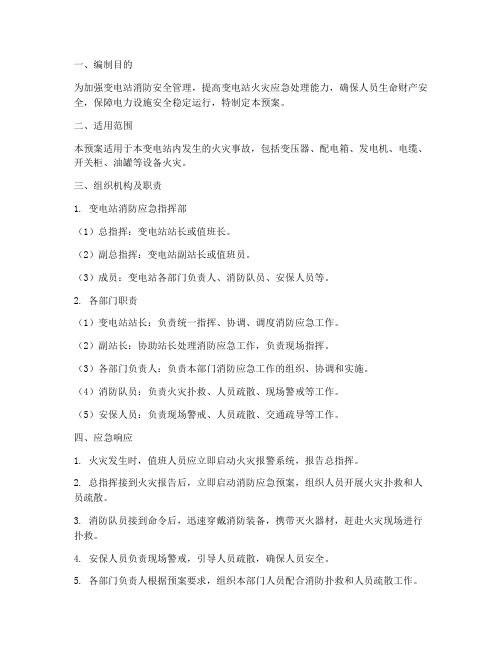 一、编制目的

为加强变电站消防安全管理，提高变电站火灾应急处理能力，确保人员生命财产安全，保障电力设施安全稳定运行，特制定本预案。

二、适用范围

本预案适用于本变电站内发生的火灾事故，包括变压器、配电箱、发电机、电缆、开关柜、油罐等设备火灾。

三、组织机构及职责

1. 变电站消防应急指挥部

（1）总指挥：变电站站长或值班长。

（2）副总指挥：变电站副站长或值班员。

（3）成员：变电站各部门负责人、消防队员、安保人员等。

2. 各部门职责

（1）变电站站长：负责统一指挥、协调、调度消防应急工作。

（2）副站长：协助站长处理消防应急工作，负责现场指挥。

（3）各部门负责人：负责本部门消防应急工作的组织、协调和实施。

（4）消防队员：负责火灾扑救、人员疏散、现场警戒等工作。

（5）安保人员：负责现场警戒、人员疏散、交通疏导等工作。

四、应急响应

1. 火灾发生时，值班人员应立即启动火灾报警系统，报告总指挥。

2. 总指挥接到火灾报告后，立即启动消防应急预案，组织人员开展火灾扑救和人员疏散。

3. 消防队员接到命令后，迅速穿戴消防装备，携带灭火器材，赶赴火灾现场进行扑救。

4. 安保人员负责现场警戒，引导人员疏散，确保人员安全。

5. 各部门负责人根据预案要求，组织本部门人员配合消防扑救和人员疏散工作。